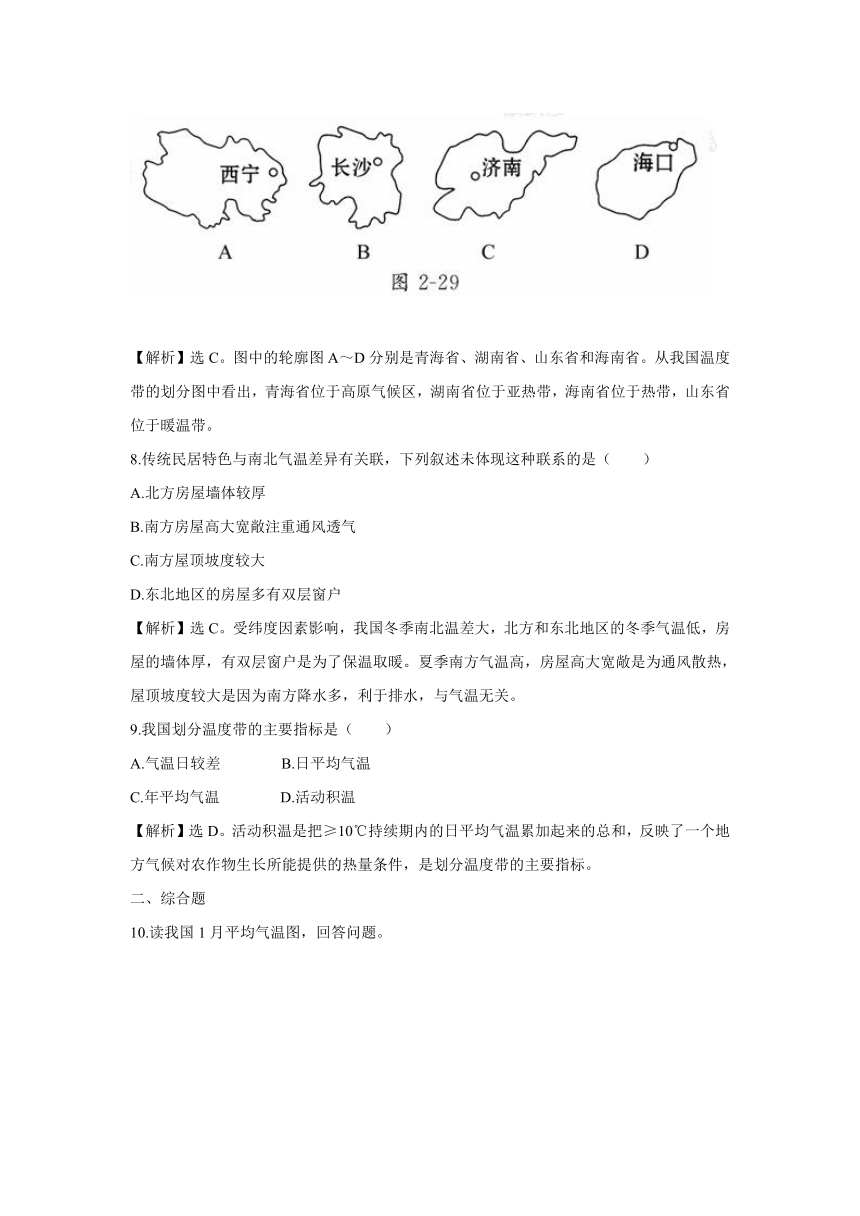 西宁
长沙
济南
海口
A B C D
图 2-29

【解析】选 C。图中的轮廓图 A～D 分别是青海省、湖南省、山东省和海南省。从我国温度带的划分图中看出，青海省位于高原气候区，湖南省位于亚热带，海南省位于热带，山东省位于暖温带。

8.传统民居特色与南北气温差异有关联，下列叙述未体现这种联系的是（　　）

A.北方房屋墙体较厚

B.南方房屋高大宽敞注重通风透气

C.南方屋顶坡度较大

D.东北地区的房屋多有双层窗户

【解析】选 C。受纬度因素影响，我国冬季南北温差大，北方和东北地区的冬季气温低，房屋的墙体厚，有双层窗户是为了保温取暖。夏季南方气温高，房屋高大宽敞是为通风散热，屋顶坡度较大是因为南方降水多，利于排水，与气温无关。

9.我国划分温度带的主要指标是（　　）

A.气温日较差　　B.日平均气温

C.年平均气温　　D.活动积温

【解析】选 D。活动积温是把≥10℃持续期内的日平均气温累加起来的总和，反映了一个地方气候对农作物生长所能提供的热量条件，是划分温度带的主要指标。

二、综合题

10.读我国 1 月平均气温图，回答问题。